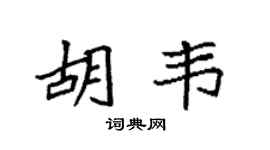 胡韦

词典网